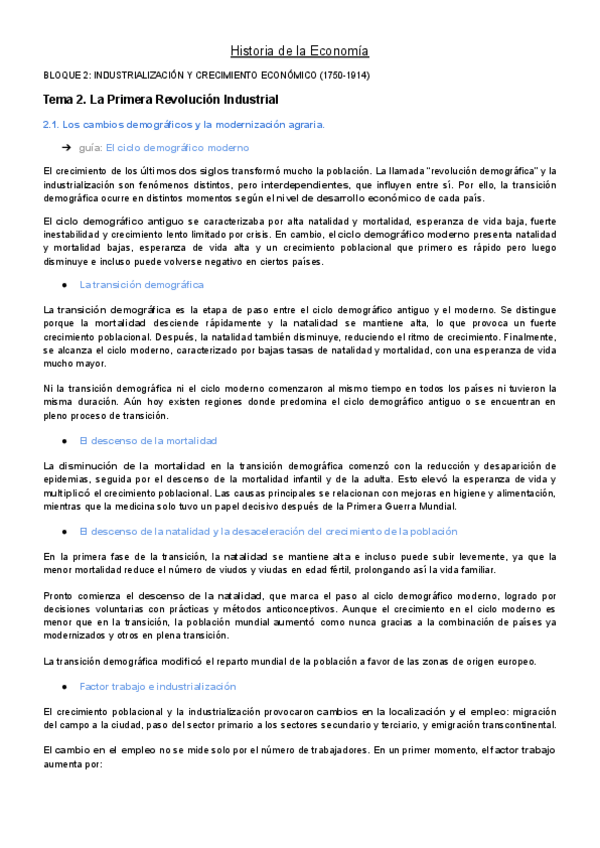 Historia de la Economía

BLOQUE 2: INDUSTRIALIZACIÓN Y CRECIMIENTO ECONÓMICO (1750-1914)

Tema 2. La Primera Revolución Industrial

2.1. Los cambios demográficos y la modernización agraria.

➔ guía: El ciclo demográfico moderno

El crecimiento de los últimos dos siglos transformó mucho la población. La llamada "revolución demográfica" y la industrialización son fenómenos distintos, pero interdependientes, que influyen entre sí. Por ello, la transición demográfica ocurre en distintos momentos según el nivel de desarrollo económico de cada país.

El ciclo demográfico antiguo se caracterizaba por alta natalidad y mortalidad, esperanza de vida baja, fuerte inestabilidad y crecimiento lento limitado por crisis. En cambio, el ciclo demográfico moderno presenta natalidad y mortalidad bajas, esperanza de vida alta y un crecimiento poblacional que primero es rápido pero luego disminuye e incluso puede volverse negativo en ciertos países.

● La transición demográfica

La transición demográfica es la etapa de paso entre el ciclo demográfico antiguo y el moderno. Se distingue porque la mortalidad desciende rápidamente y la natalidad se mantiene alta, lo que provoca un fuerte crecimiento poblacional. Después, la natalidad también disminuye, reduciendo el ritmo de crecimiento. Finalmente, se alcanza el ciclo moderno, caracterizado por bajas tasas de natalidad y mortalidad, con una esperanza de vida mucho mayor.

Ni la transición demográfica ni el ciclo moderno comenzaron al mismo tiempo en todos los países ni tuvieron la misma duración. Aún hoy existen regiones donde predomina el ciclo demográfico antiguo o se encuentran en pleno proceso de transición.

● El descenso de la mortalidad

La disminución de la mortalidad en la transición demográfica comenzó con la reducción y desaparición de epidemias, seguida por el descenso de la mortalidad infantil y de la adulta. Esto elevó la esperanza de vida y multiplicó el crecimiento poblacional. Las causas principales se relacionan con mejoras en higiene y alimentación, mientras que la medicina solo tuvo un papel decisivo después de la Primera Guerra Mundial.

● El descenso de la natalidad y la desaceleración del crecimiento de la población

En la primera fase de la transición, la natalidad se mantiene alta e incluso puede subir levemente, ya que la menor mortalidad reduce el número de viudos y viudas en edad fértil, prolongando así la vida familiar.

Pronto comienza el descenso de la natalidad, que marca el paso al ciclo demográfico moderno, logrado por decisiones voluntarias con prácticas y métodos anticonceptivos. Aunque el crecimiento en el ciclo moderno es menor que en la transición, la población mundial aumentó como nunca gracias a la combinación de países ya modernizados y otros en plena transición.

La transición demográfica modificó el reparto mundial de la población a favor de las zonas de origen europeo.

● Factor trabajo e industrialización

El crecimiento poblacional y la industrialización provocaron cambios en la localización y el empleo: migración del campo a la ciudad, paso del sector primario a los sectores secundario y terciario, y emigración transcontinental.

El cambio en el empleo no se mide solo por el número de trabajadores. En un primer momento, el factor trabajo aumenta por: